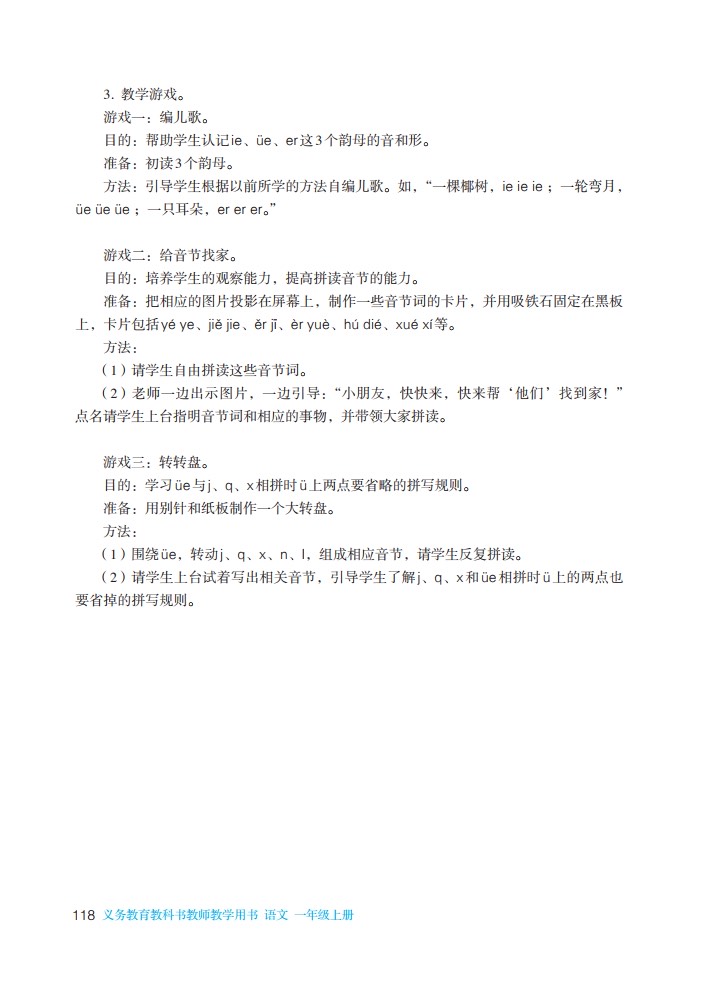 3. 教学游戏。
游戏一：编儿歌。
目的：帮助学生认记ie、üe、er这3个韵母的音和形。
准备：初读3个韵母。
方法：引导学生根据以前所学的方法自编儿歌。如，“一棵椰树，ie ie ie；一轮弯月，üe üe üe；一只耳朵，er er er。”

游戏二：给音节找家。
目的：培养学生的观察能力，提高拼读音节的能力。
准备：把相应的图片投影在屏幕上，制作一些音节词的卡片，并用吸铁石固定在黑板上，卡片包括yé ye、jiě jie、ěr jī、èr yuè、hú dié、xué xí等。
方法：
（1）请学生自由拼读这些音节词。
（2）老师一边出示图片，一边引导：“小朋友，快快来，快来帮‘他们’找到家！”点名请学生上台指明音节词和相应的事物，并带领大家拼读。

游戏三：转转盘。
目的：学习üe与j、q、x相拼时ü上两点要省略的拼写规则。
准备：用别针和纸板制作一个大转盘。
方法：
（1）围绕üe，转动j、q、x、n、l，组成相应音节，请学生反复拼读。
（2）请学生上台试着写出相关音节，引导学生了解j、q、x和üe相拼时ü上的两点也要省掉的拼写规则。

118 义务教育教科书教师教学用书 语文 一年级上册